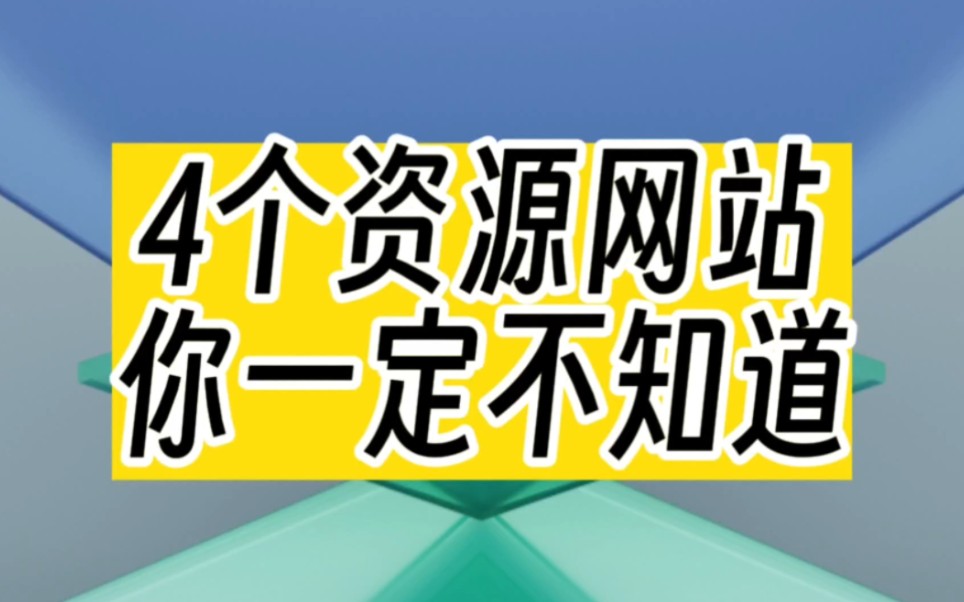 4个资源网站
你一定不知道